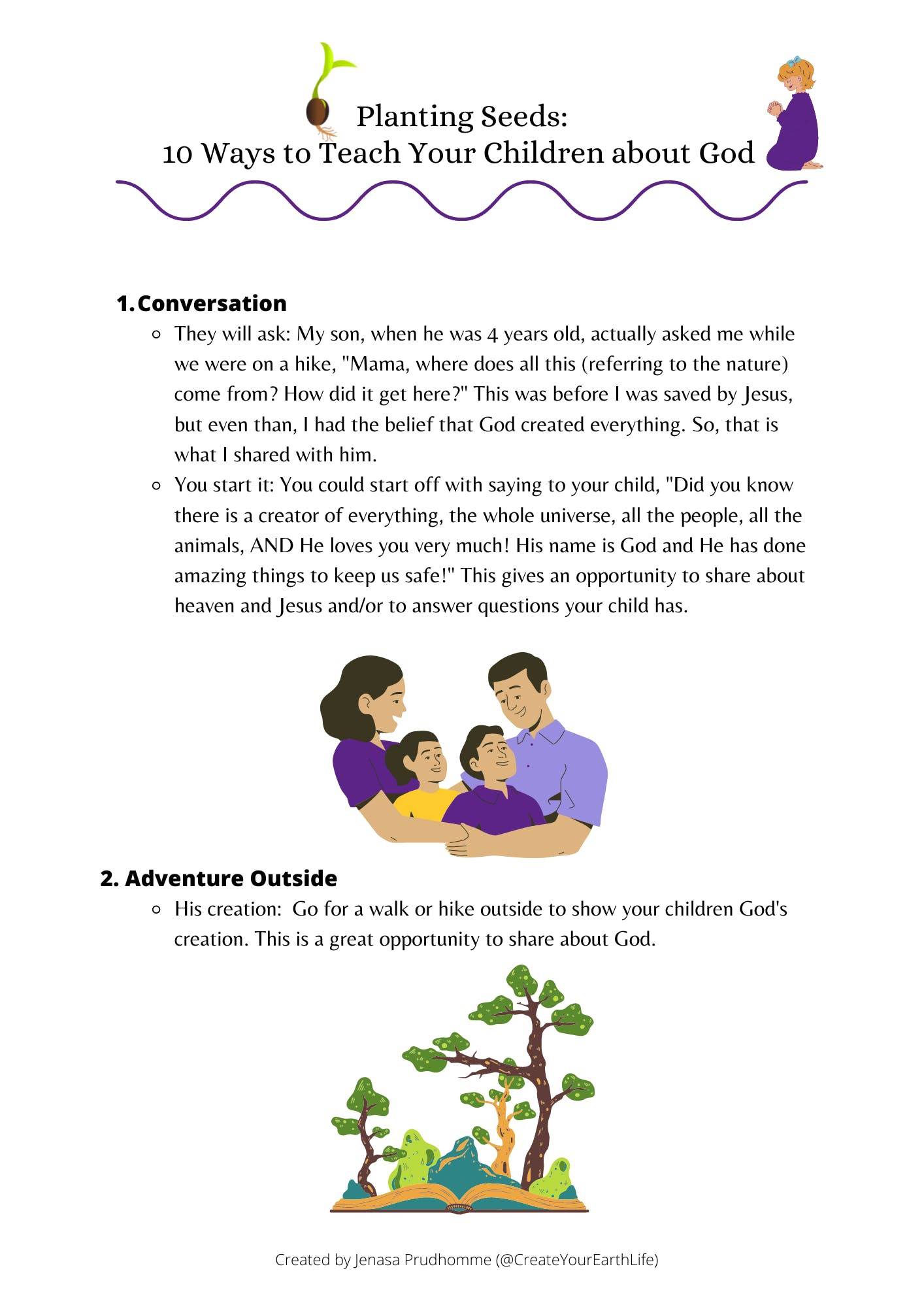 Planting Seeds:
10 Ways to Teach Your Children about God

1. Conversation

- They will ask: My son, when he was 4 years old, actually asked me while we were on a hike, "Mama, where does all this (referring to the nature) come from? How did it get here?" This was before I was saved by Jesus, but even than, I had the belief that God created everything. So, that is what I shared with him.
- You start it: You could start off with saying to your child, "Did you know there is a creator of everything, the whole universe, all the people, all the animals, AND He loves you very much! His name is God and He has done amazing things to keep us safe!" This gives an opportunity to share about heaven and Jesus and/or to answer questions your child has.

2. Adventure Outside

- His creation: Go for a walk or hike outside to show your children God's creation. This is a great opportunity to share about God.

Created by Jenasa Prudhomme (@CreateYourEarthLife)